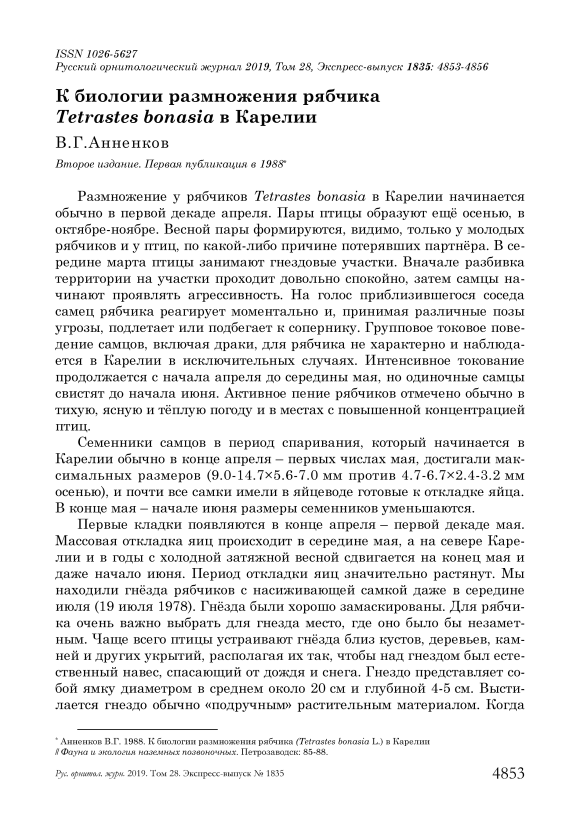 ISSN 1026-5627
Русский орнитологический журнал 2019, Том 28, Экспресс-выпуск 1835: 4853-4856

К биологии размножения рябчика
Tetrastes bonasia в Карелии

В.Г.Анненков

Второе издание. Первая публикация в 1988*

Размножение у рябчиков Tetrastes bonasia в Карелии начинается обычно в первой декаде апреля. Пары птицы образуют ещё осенью, в октябре-ноябре. Весной пары формируются, видимо, только у молодых рябчиков и у птиц, по какой-либо причине потерявших партнёра. В середине марта птицы занимают гнездовые участки. Вначале разбивка территории на участки проходит довольно спокойно, затем самцы начинают проявлять агрессивность. На голос приблизившегося соседа самец рябчика реагирует моментально и, принимая различные позы угрозы, подлетает или подбегает к сопернику. Групповое токовое поведение самцов, включая драки, для рябчика не характерно и наблюдается в Карелии в исключительных случаях. Интенсивное токование продолжается с начала апреля до середины мая, но одиночные самцы свистят до начала июня. Активное пение рябчиков отмечено обычно в тихую, ясную и тёплую погоду и в местах с повышенной концентрацией птиц.

Семенники самцов в период спаривания, который начинается в Карелии обычно в конце апреля – первых числах мая, достигали максимальных размеров (9.0-14.7×5.6-7.0 мм против 4.7-6.7×2.4-3.2 мм осенью), и почти все самки имели в яйцеводе готовые к откладке яйца. В конце мая – начале июня размеры семенников уменьшаются.

Первые кладки появляются в конце апреля – первой декаде мая. Массовая откладка яиц происходит в середине мая, а на севере Карелии и в годы с холодной затяжной весной сдвигается на конец мая и даже начало июня. Период откладки яиц значительно растянут. Мы находили гнёзда рябчиков с насиживающей самкой даже в середине июля (19 июля 1978). Гнёзда были хорошо замаскированы. Для рябчика очень важно выбрать для гнезда место, где оно было бы незаметным. Чаще всего птицы устраивают гнёзда близ кустов, деревьев, камней и других укрытий, располагая их так, чтобы над гнездом был естественный навес, спасающий от дождя и снега. Гнездо представляет собой ямку диаметром в среднем около 20 см и глубиной 4-5 см. Выстилается гнездо обычно «подручным» растительным материалом. Когда

* Анненков В.Г. 1988. К биологии размножения рябчика (Tetrastes bonasia L.) в Карелии // Фауна и экология наземных позвоночных. Петрозаводск: 85-88.

Рус. орнитол. журн. 2019. Том 28. Экспресс-выпуск № 1835 4853